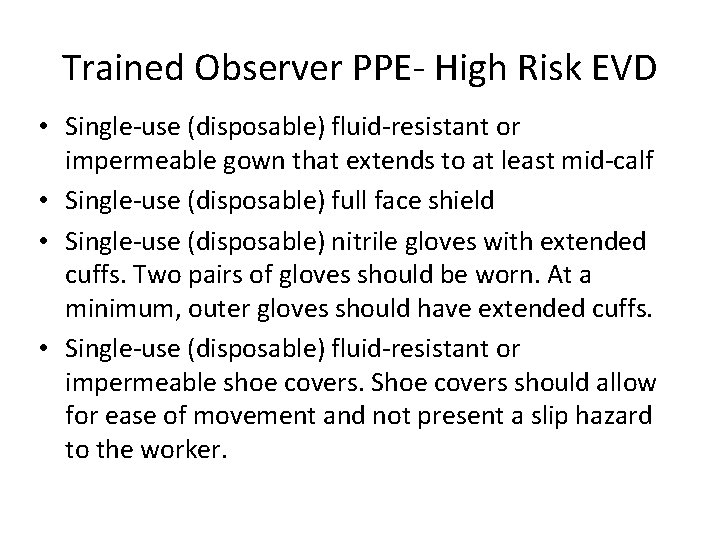 Trained Observer PPE- High Risk EVD

• Single-use (disposable) fluid-resistant or impermeable gown that extends to at least mid-calf
• Single-use (disposable) full face shield
• Single-use (disposable) nitrile gloves with extended cuffs. Two pairs of gloves should be worn. At a minimum, outer gloves should have extended cuffs.
• Single-use (disposable) fluid-resistant or impermeable shoe covers. Shoe covers should allow for ease of movement and not present a slip hazard to the worker.